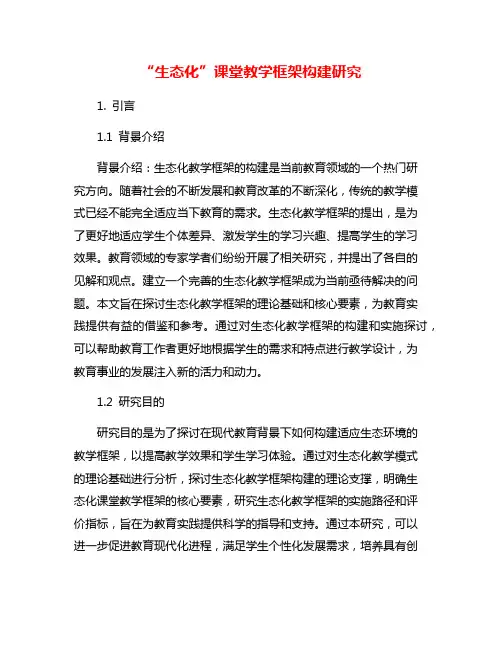 “生态化”课堂教学框架构建研究

1. 引言

1.1 背景介绍

背景介绍：生态化教学框架的构建是当前教育领域的一个热门研究方向。随着社会的不断发展和教育改革的不断深化，传统的教学模式已经不能完全适应当下教育的需求。生态化教学框架的提出，是为了更好地适应学生个体差异、激发学生的学习兴趣、提高学生的学习效果。教育领域的专家学者们纷纷开展了相关研究，并提出了各自的见解和观点。建立一个完善的生态化教学框架成为当前亟待解决的问题。本文旨在探讨生态化教学框架的理论基础和核心要素，为教育实践提供有益的借鉴和参考。通过对生态化教学框架的构建和实施探讨，可以帮助教育工作者更好地根据学生的需求和特点进行教学设计，为教育事业的发展注入新的活力和动力。

1.2 研究目的

研究目的是为了探讨在现代教育背景下如何构建适应生态环境的教学框架，以提高教学效果和学生学习体验。通过对生态化教学模式的理论基础进行分析，探讨生态化教学框架构建的理论支撑，明确生态化课堂教学框架的核心要素，研究生态化教学框架的实施路径和评价指标，旨在为教育实践提供科学的指导和支持。通过本研究，可以进一步促进教育现代化进程，满足学生个性化发展需求，培养具有创